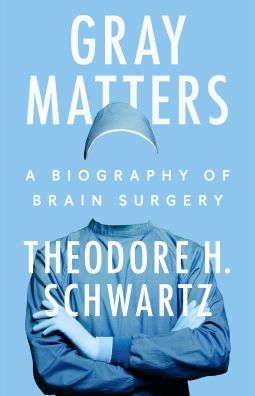 GRAY MATTERS

A BIOGRAPHY OF BRAIN SURGERY

THEODORE H. SCHWARTZ